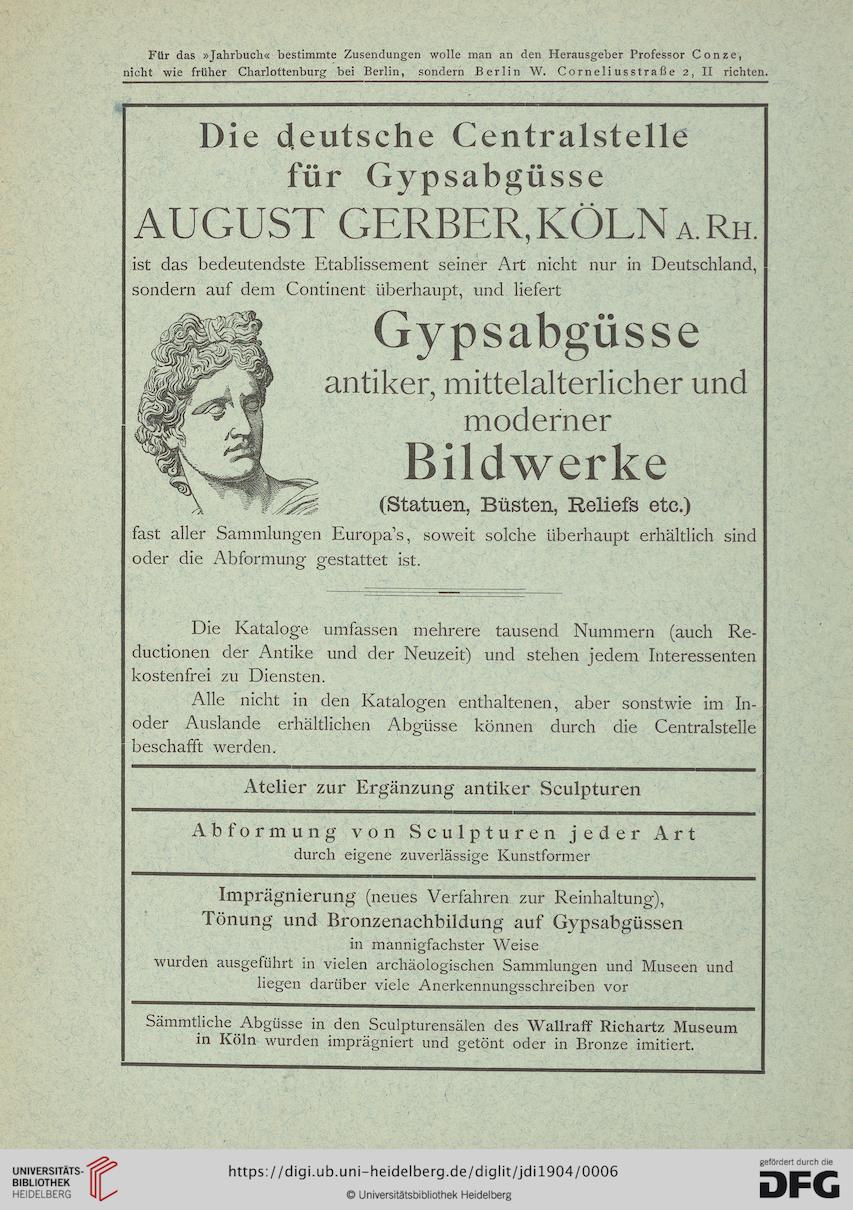 Für das »Jahrbuch« bestimmte Zusendungen wolle man an den Herausgeber Professor Conze, nicht wie früher Charlottenburg bei Berlin, sondern Berlin W. Corneliusstraße 2, II richten.

Die deutsche Centralstelle für Gypsabgüsse
AUGUST GERBER, KÖLN A. RH.
ist das bedeutendste Etablissement seiner Art nicht nur in Deutschland, sondern auf dem Continent überhaupt, und liefert

Gypsabgüsse
antiker, mittelalterlicher und moderner
Bildwerke
(Statuen, Büsten, Reliefs etc.)
fast aller Sammlungen Europa's, soweit solche überhaupt erhältlich sind oder die Abformung gestattet ist.

Die Kataloge umfassen mehrere tausend Nummern (auch Reductionen der Antike und der Neuzeit) und stehen jedem Interessenten kostenfrei zu Diensten.

Alle nicht in den Katalogen enthaltenen, aber sonstwie im In- oder Auslande erhältlichen Abgüsse können durch die Centralstelle beschafft werden.

Atelier zur Ergänzung antiker Sculpturen

Abformung von Sculpturen jeder Art
durch eigene zuverlässige Kunstformer

Imprägnierung (neues Verfahren zur Reinhaltung),
Tönung und Bronzenachbildung auf Gypsabgüssen
in mannigfachster Weise
wurden ausgeführt in vielen archäologischen Sammlungen und Museen und liegen darüber viele Anerkennungsschreiben vor

Sämmtliche Abgüsse in den Sculpturensälen des Wallraff Richartz Museum in Köln wurden imprägniert und getönt oder in Bronze imitiert.

UNIVERSITÄTS-BIBLIOTHEK HEIDELBERG
https://digi.ub.uni-heidelberg.de/diglit/jdi1904/0006
© Universitätsbibliothek Heidelberg
gefördert durch die DFG